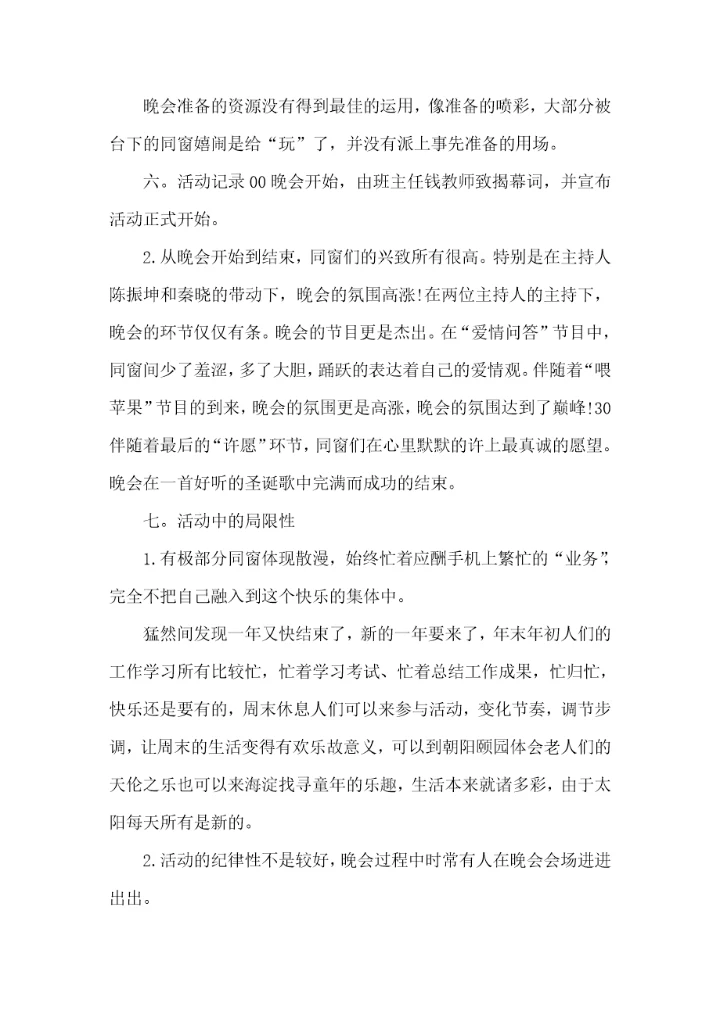 晚会准备的资源没有得到最佳的运用，像准备的喷彩，大部分被台下的同窗嬉闹是给“玩”了，并没有派上事先准备的用场。

六。活动记录00晚会开始，由班主任钱教师致揭幕词，并宣布活动正式开始。

2.从晚会开始到结束，同窗们的兴致所有很高。特别是在主持人陈振坤和秦晓的带动下，晚会的氛围高涨!在两位主持人的主持下，晚会的环节仅仅有条。晚会的节目更是杰出。在“爱情问答”节目中，同窗间少了羞涩，多了大胆，踊跃的表达着自己的爱情观。伴随着“喂苹果”节目的到来，晚会的氛围更是高涨，晚会的氛围达到了巅峰!30伴随着最后的“许愿”环节，同窗们在心里默默的许上最真诚的愿望。晚会在一首好听的圣诞歌中完满而成功的结束。

七。活动中的局限性

1.有极部分同窗体现散漫，始终忙着应酬手机上繁忙的“业务”，完全不把自己融入到这个快乐的集体中。

猛然间发现一年又快结束了，新的一年要来了，年末年初人们的工作学习所有比较忙，忙着学习考试、忙着总结工作成果，忙归忙，快乐还是要有的，周末休息人们可以来参与活动，变化节奏，调节步调，让周末的生活变得有欢乐故意义，可以到朝阳颐园体会老人们的天伦之乐也可以来海淀找寻童年的乐趣，生活本来就诸多彩，由于太阳每天所有是新的。

2.活动的纪律性不是较好，晚会过程中时常有人在晚会会场进进出出。